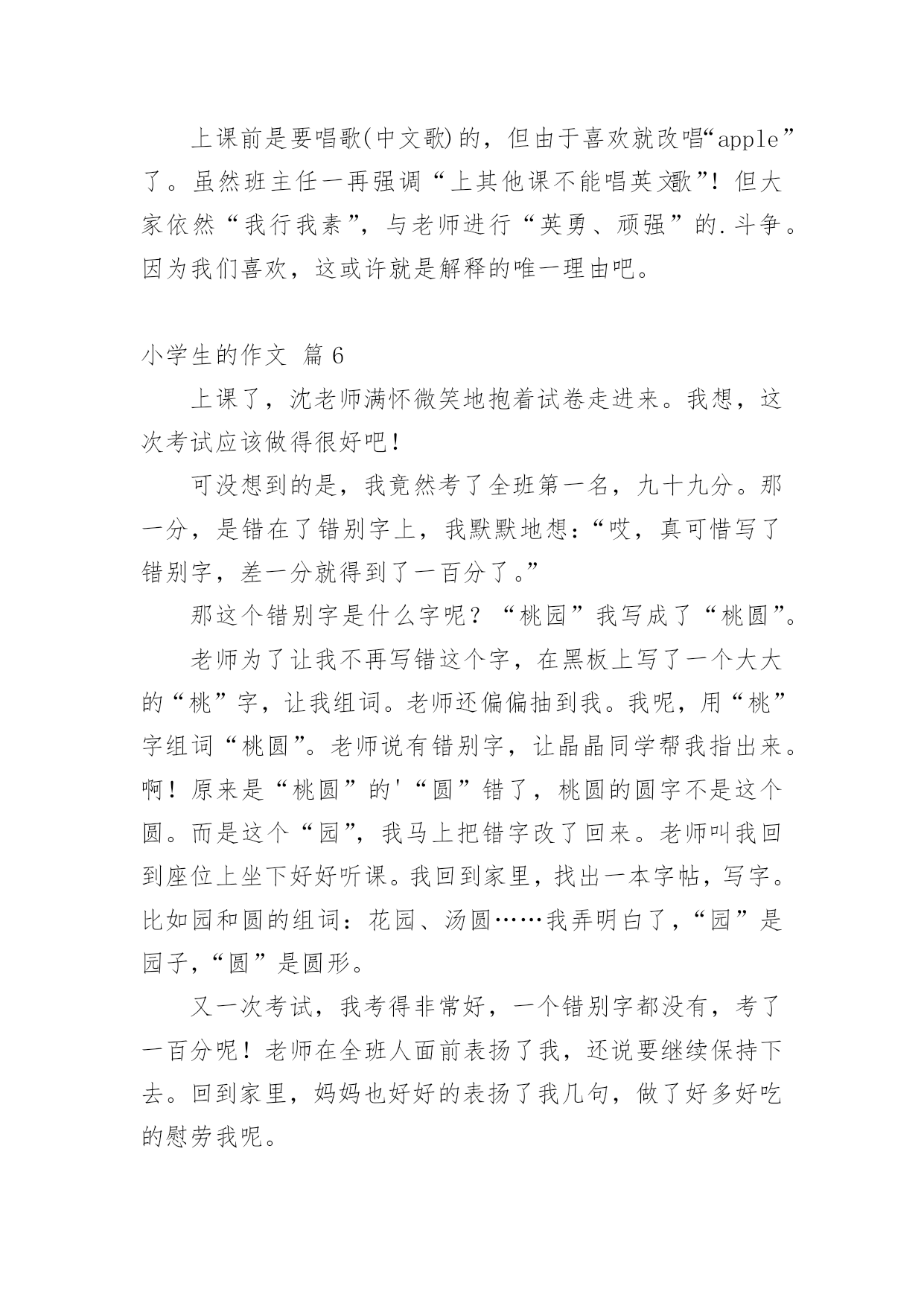 上课前是要唱歌(中文歌)的，但由于喜欢就改唱“apple”了。虽然班主任一再强调“上其他课不能唱英文歌”！但大家依然“我行我素”，与老师进行“英勇、顽强”的.斗争。因为我们喜欢，这或许就是解释的唯一理由吧。

小学生的作文 篇6

上课了，沈老师满怀微笑地抱着试卷走进来。我想，这次考试应该做得很好吧！

可没想到的是，我竟然考了全班第一名，九十九分。那一分，是错在了错别字上，我默默地想：“哎，真可惜写了错别字，差一分就得到了一百分了。”

那这个错别字是什么字呢？“桃园”我写成了“桃圆”。

老师为了让我不再写错这个字，在黑板上写了一个大大的“桃”字，让我组词。老师还偏偏抽到我。我呢，用“桃”字组词“桃圆”。老师说有错别字，让晶晶同学帮我指出来。啊！原来是“桃圆”的'“圆”错了，桃圆的圆字不是这个圆。而是这个“园”，我马上把错字改了回来。老师叫我回到座位上坐下好好听课。我回到家里，找出一本字帖，写字。比如园和圆的组词：花园、汤圆……我弄明白了，“园”是园子，“圆”是圆形。

又一次考试，我考得非常好，一个错别字都没有，考了一百分呢！老师在全班人面前表扬了我，还说要继续保持下去。回到家里，妈妈也好好的表扬了我几句，做了好多好吃的慰劳我呢。